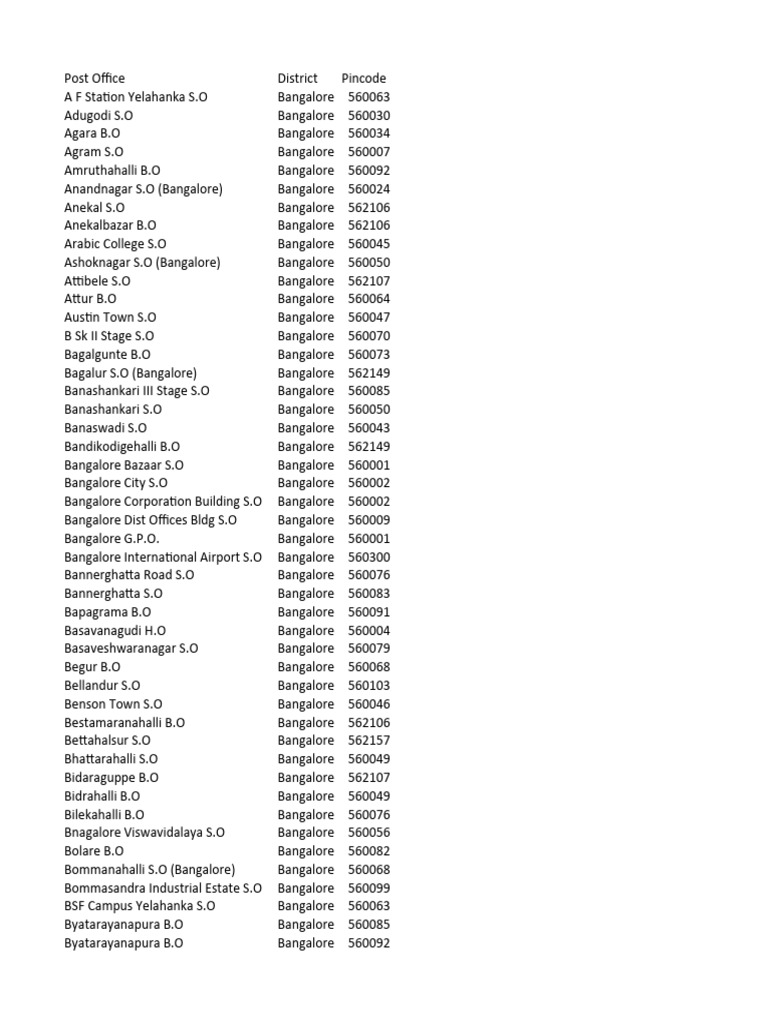 | Post Office | District | Pincode |
|---|---|---|
| A F Station Yelahanka S.O | Bangalore | 560063 |
| Adugodi S.O | Bangalore | 560030 |
| Agara B.O | Bangalore | 560034 |
| Agram S.O | Bangalore | 560007 |
| Amruthahalli B.O | Bangalore | 560092 |
| Anandnagar S.O (Bangalore) | Bangalore | 560024 |
| Anekal S.O | Bangalore | 562106 |
| Anekalbazar B.O | Bangalore | 562106 |
| Arabic College S.O | Bangalore | 560045 |
| Ashoknagar S.O (Bangalore) | Bangalore | 560050 |
| Attibele S.O | Bangalore | 562107 |
| Attur B.O | Bangalore | 560064 |
| Austin Town S.O | Bangalore | 560047 |
| B Sk II Stage S.O | Bangalore | 560070 |
| Bagalgunte B.O | Bangalore | 560073 |
| Bagalur S.O (Bangalore) | Bangalore | 562149 |
| Banashankari III Stage S.O | Bangalore | 560085 |
| Banashankari S.O | Bangalore | 560050 |
| Banaswadi S.O | Bangalore | 560043 |
| Bandikodigehalli B.O | Bangalore | 562149 |
| Bangalore Bazaar S.O | Bangalore | 560001 |
| Bangalore City S.O | Bangalore | 560002 |
| Bangalore Corporation Building S.O | Bangalore | 560002 |
| Bangalore Dist Offices Bldg S.O | Bangalore | 560009 |
| Bangalore G.P.O. | Bangalore | 560001 |
| Bangalore International Airport S.O | Bangalore | 560300 |
| Bannerghatta Road S.O | Bangalore | 560076 |
| Bannerghatta S.O | Bangalore | 560083 |
| Bapagrama B.O | Bangalore | 560091 |
| Basavanagudi H.O | Bangalore | 560004 |
| Basaveshwaranagar S.O | Bangalore | 560079 |
| Begur B.O | Bangalore | 560068 |
| Bellandur S.O | Bangalore | 560103 |
| Benson Town S.O | Bangalore | 560046 |
| Bestamaranahalli B.O | Bangalore | 562106 |
| Bettahalsur S.O | Bangalore | 562157 |
| Bhattarahalli S.O | Bangalore | 560049 |
| Bidaraguppe B.O | Bangalore | 562107 |
| Bidrahalli B.O | Bangalore | 560049 |
| Bilekahalli B.O | Bangalore | 560076 |
| Bnagalore Viswavidalaya S.O | Bangalore | 560056 |
| Bolare B.O | Bangalore | 560082 |
| Bommanahalli S.O (Bangalore) | Bangalore | 560068 |
| Bommasandra Industrial Estate S.O | Bangalore | 560099 |
| BSF Campus Yelahanka S.O | Bangalore | 560063 |
| Byatarayanapura B.O | Bangalore | 560085 |
| Byatarayanapura B.O | Bangalore | 560092 |